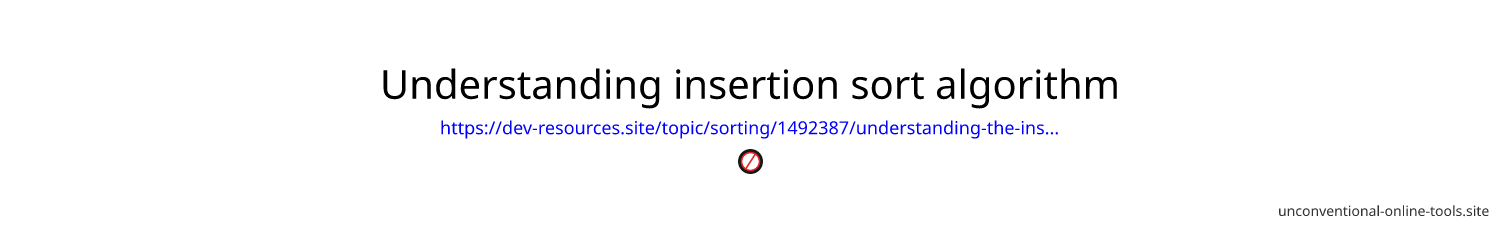 Understanding insertion sort algorithm

https://dev-resources.site/topic/sorting/1492387/understanding-the-ins...

unconventional-online-tools.site